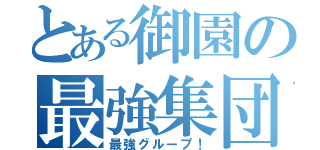 とある御園の最強集団
最強グループ!